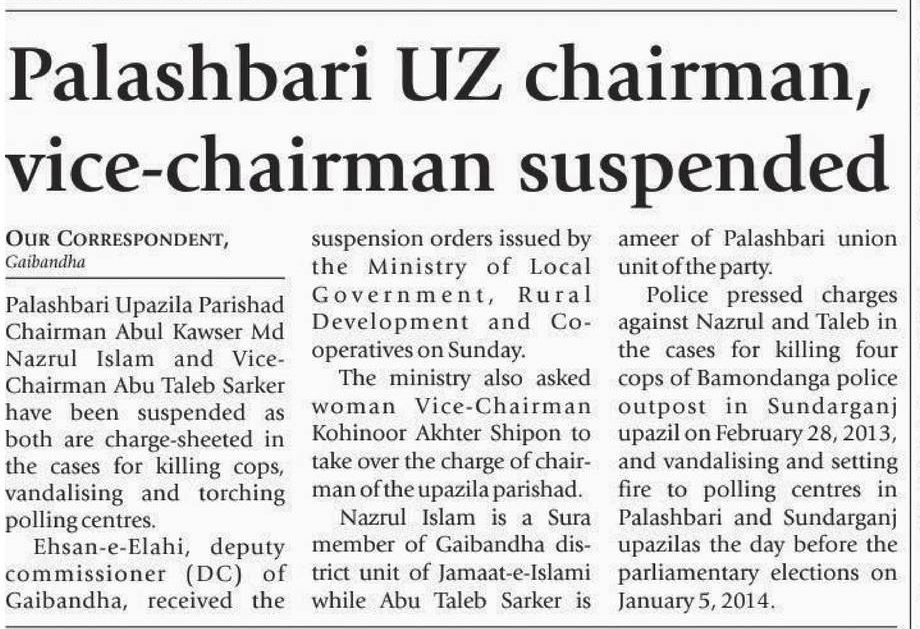 Palashbari UZ chairman, vice-chairman suspended

OUR CORRESPONDENT,
Gaibandha

Palashbari Upazila Parishad Chairman Abul Kawser Md Nazrul Islam and Vice-Chairman Abu Taleb Sarker have been suspended as both are charge-sheeted in the cases for killing cops, vandalising and torching polling centres.

Ehsan-e-Elahi, deputy commissioner (DC) of Gaibandha, received the suspension orders issued by the Ministry of Local Government, Rural Development and Co-operatives on Sunday.

The ministry also asked woman Vice-Chairman Kohinoor Akhter Shipon to take over the charge of chairman of the upazila parishad.

Nazrul Islam is a Sura member of Gaibandha district unit of Jamaat-e-Islami while Abu Taleb Sarker is ameer of Palashbari union unit of the party.

Police pressed charges against Nazrul and Taleb in the cases for killing four cops of Bamondanga police outpost in Sundarganj upazil on February 28, 2013, and vandalising and setting fire to polling centres in Palashbari and Sundarganj upazilas the day before the parliamentary elections on January 5, 2014.